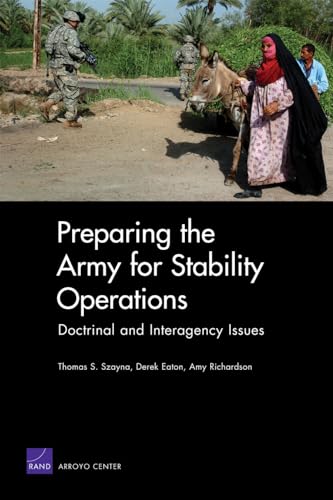 Preparing the Army for Stability Operations

Doctrinal and Interagency Issues

Thomas S. Szayna, Derek Eaton, Amy Richardson

RAND ARROYO CENTER